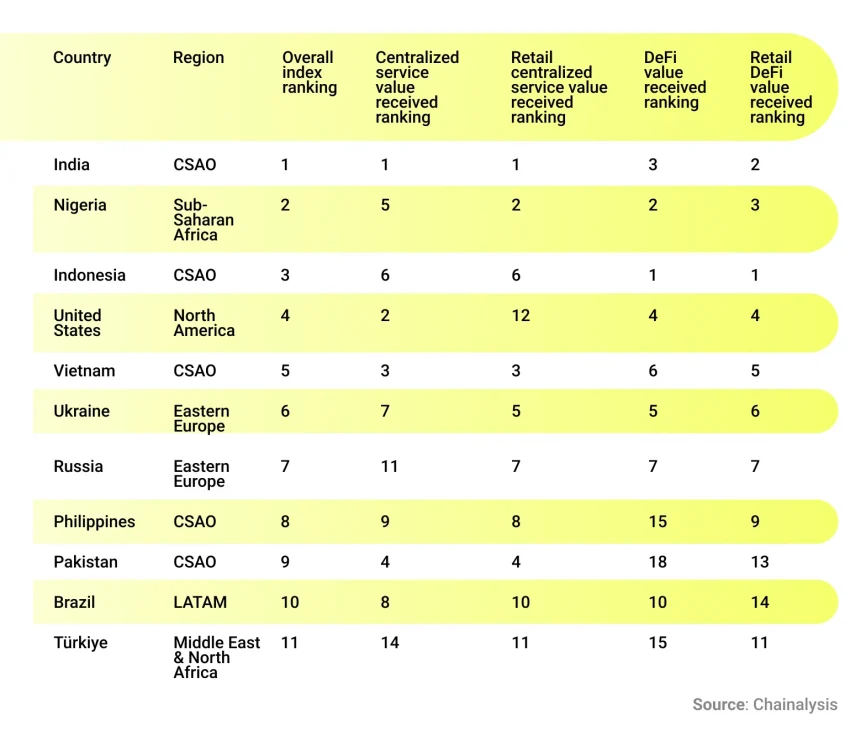 | Country | Region | Overall index ranking | Centralized service value received ranking | Retail centralized service value received ranking | DeFi value received ranking | Retail DeFi value received ranking |
|---|---|---|---|---|---|---|
| India | CSAO | 1 | 1 | 1 | 3 | 2 |
| Nigeria | Sub-Saharan Africa | 2 | 5 | 2 | 2 | 3 |
| Indonesia | CSAO | 3 | 6 | 6 | 1 | 1 |
| United States | North America | 4 | 2 | 12 | 4 | 4 |
| Vietnam | CSAO | 5 | 3 | 3 | 6 | 5 |
| Ukraine | Eastern Europe | 6 | 7 | 5 | 5 | 6 |
| Russia | Eastern Europe | 7 | 11 | 7 | 7 | 7 |
| Philippines | CSAO | 8 | 9 | 8 | 15 | 9 |
| Pakistan | CSAO | 9 | 4 | 4 | 18 | 13 |
| Brazil | LATAM | 10 | 8 | 10 | 10 | 14 |
| Türkiye | Middle East & North Africa | 11 | 14 | 11 | 15 | 11 |

Source: Chainalysis